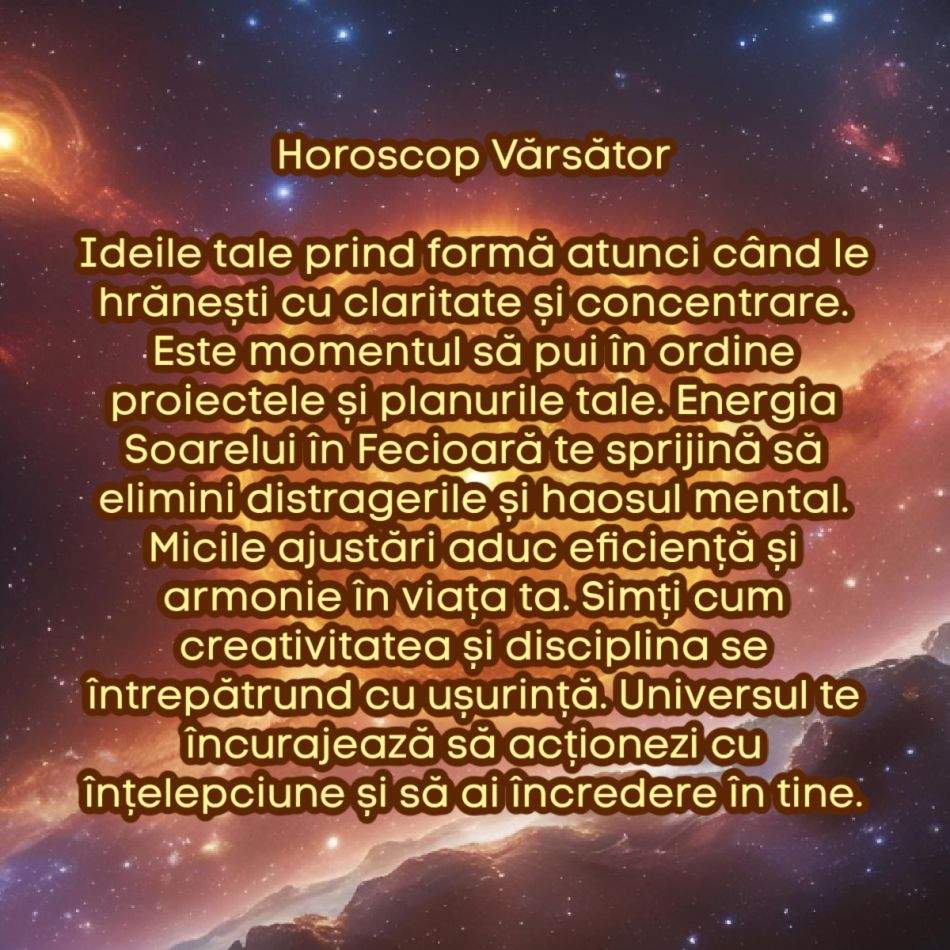 Horoscop Vărsător

Ideile tale prind formă atunci când le hrănești cu claritate și concentrare. Este momentul să pui în ordine proiectele și planurile tale. Energia Soarelui în Fecioară te sprijină să elimini distragerile și haosul mental. Micile ajustări aduc eficiență și armonie în viața ta. Simți cum creativitatea și disciplina se întrepătrund cu ușurință. Universul te încurajează să acționezi cu înțelepciune și să ai încredere în tine.